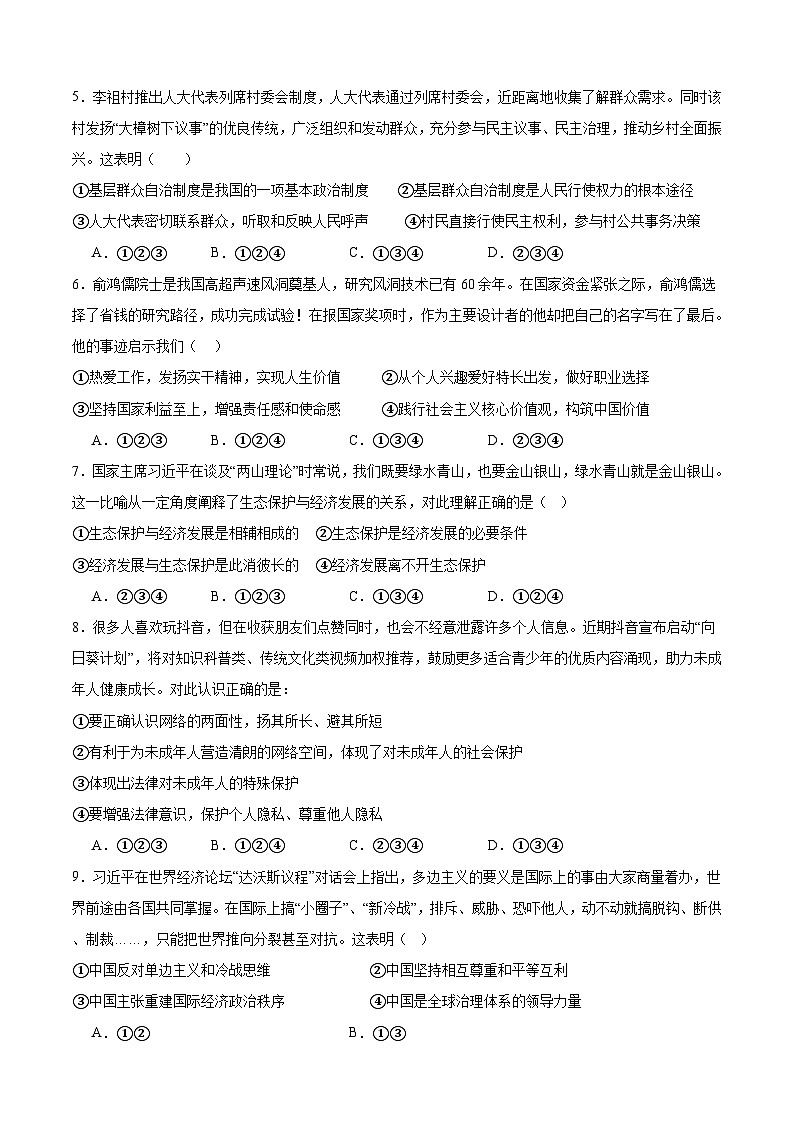 5．李祖村推出人大代表列席村委会制度，人大代表通过列席村委会，近距离地收集了解群众需求。同时该村发扬“大樟树下议事”的优良传统，广泛组织和发动群众，充分参与民主议事、民主治理，推动乡村全面振兴。这表明（　　）

①基层群众自治制度是我国的一项基本政治制度　　②基层群众自治制度是人民行使权力的根本途径

③人大代表密切联系群众，听取和反映人民呼声　　④村民直接行使民主权利，参与村公共事务决策

A．①②③　　B．①②④　　C．①③④　　D．②③④

6．俞鸿儒院士是我国高超声速风洞奠基人，研究风洞技术已有60余年。在国家资金紧张之际，俞鸿儒选择了省钱的研究路径，成功完成试验！在报国家奖项时，作为主要设计者的他却把自己的名字写在了最后。他的事迹启示我们（　）

①热爱工作，发扬实干精神，实现人生价值　　②从个人兴趣爱好特长出发，做好职业选择

③坚持国家利益至上，增强责任感和使命感　　④践行社会主义核心价值观，构筑中国价值

A．①②③　　B．①②④　　C．①③④　　D．②③④

7．国家主席习近平在谈及“两山理论”时常说，我们既要绿水青山，也要金山银山，绿水青山就是金山银山。这一比喻从一定角度阐释了生态保护与经济发展的关系，对此理解正确的是（　）

①生态保护与经济发展是相辅相成的　②生态保护是经济发展的必要条件

③经济发展与生态保护是此消彼长的　④经济发展离不开生态保护

A．②③④　　B．①②③　　C．①③④　　D．①②④

8．很多人喜欢玩抖音，但在收获朋友们点赞同时，也会不经意泄露许多个人信息。近期抖音宣布启动“向日葵计划”，将对知识科普类、传统文化类视频加权推荐，鼓励更多适合青少年的优质内容涌现，助力未成年人健康成长。对此认识正确的是：

①要正确认识网络的两面性，扬其所长、避其所短

②有利于为未成年人营造清朗的网络空间，体现了对未成年人的社会保护

③体现出法律对未成年人的特殊保护

④要增强法律意识，保护个人隐私、尊重他人隐私

A．①②③　　B．①②④　　C．②③④　　D．①③④

9．习近平在世界经济论坛“达沃斯议程”对话会上指出，多边主义的要义是国际上的事由大家商量着办，世界前途由各国共同掌握。在国际上搞“小圈子”、“新冷战”，排斥、威胁、恐吓他人，动不动就搞脱钩、断供、制裁……，只能把世界推向分裂甚至对抗。这表明（　）

①中国反对单边主义和冷战思维　　②中国坚持相互尊重和平等互利

③中国主张重建国际经济政治秩序　　④中国是全球治理体系的领导力量

A．①②　　B．①③